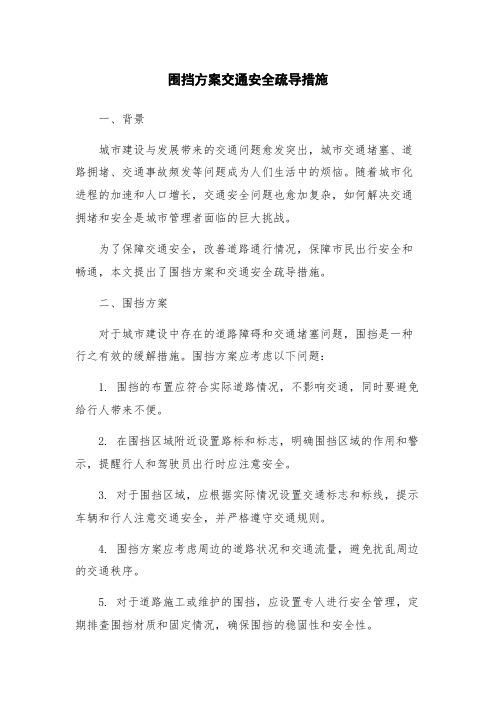 围挡方案交通安全疏导措施

一、背景

城市建设与发展带来的交通问题愈发突出，城市交通堵塞、道路拥堵、交通事故频发等问题成为人们生活中的烦恼。随着城市化进程的加速和人口增长，交通安全问题也愈加复杂，如何解决交通拥堵和安全是城市管理者面临的巨大挑战。

为了保障交通安全，改善道路通行情况，保障市民出行安全和畅通，本文提出了围挡方案和交通安全疏导措施。

二、围挡方案

对于城市建设中存在的道路障碍和交通堵塞问题，围挡是一种行之有效的缓解措施。围挡方案应考虑以下问题：

1. 围挡的布置应符合实际道路情况，不影响交通，同时要避免给行人带来不便。

2. 在围挡区域附近设置路标和标志，明确围挡区域的作用和警示，提醒行人和驾驶员出行时应注意安全。

3. 对于围挡区域，应根据实际情况设置交通标志和标线，提示车辆和行人注意交通安全，并严格遵守交通规则。

4. 围挡方案应考虑周边的道路状况和交通流量，避免扰乱周边的交通秩序。

5. 对于道路施工或维护的围挡，应设置专人进行安全管理，定期排查围挡材质和固定情况，确保围挡的稳固性和安全性。